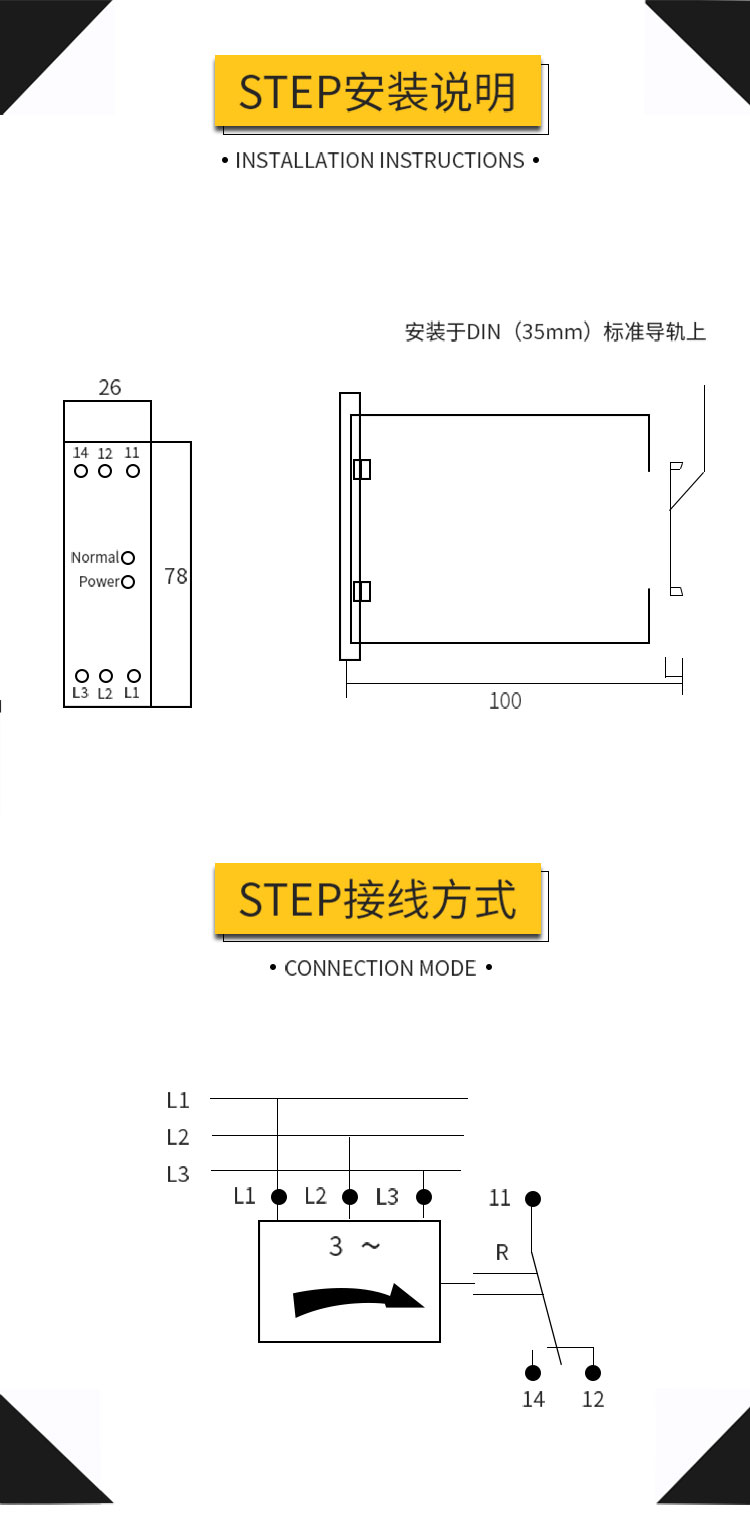 STEP安装说明

• INSTALLATION INSTRUCTIONS •

安装于DIN（35mm）标准导轨上

26

14 12 11

Normal
Power

78

L3 L2 L1

100

STEP接线方式

• CONNECTION MODE •

L1
L2
L3

L1 L2 L3

11

3 ～

R

14 12